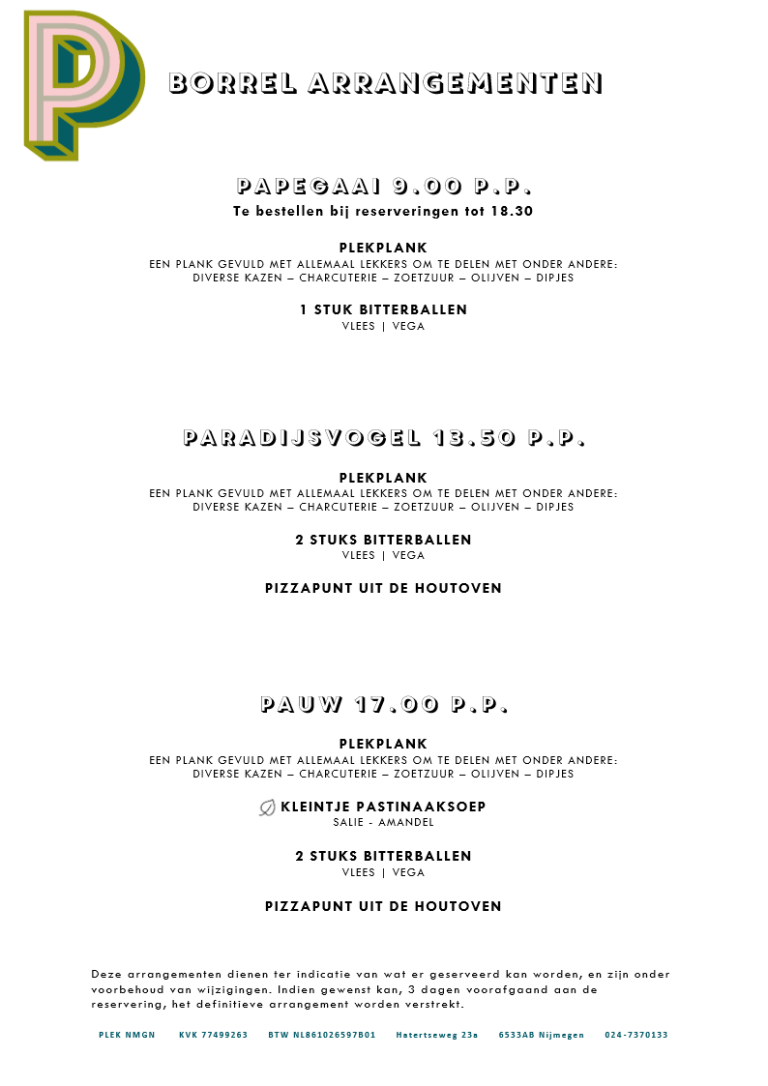 P

BORREL ARRANGEMENTEN

PAPEGAAI 9.00 P.P.
Te bestellen bij reserveringen tot 18.30

PLEKPLANK
EEN PLANK GEVULD MET ALLEMAAL LEKKERS OM TE DELEN MET ONDER ANDERE: DIVERSE KAZEN – CHARCUTERIE – ZOETZUUR – OLIJVEN – DIPJES

1 STUK BITTERBALLEN
VLEES | VEGA

PARADIJSVOGEL 13.50 P.P.

PLEKPLANK
EEN PLANK GEVULD MET ALLEMAAL LEKKERS OM TE DELEN MET ONDER ANDERE: DIVERSE KAZEN – CHARCUTERIE – ZOETZUUR – OLIJVEN – DIPJES

2 STUKS BITTERBALLEN
VLEES | VEGA

PIZZAPUNT UIT DE HOUTOVEN

PAUW 17.00 P.P.

PLEKPLANK
EEN PLANK GEVULD MET ALLEMAAL LEKKERS OM TE DELEN MET ONDER ANDERE: DIVERSE KAZEN – CHARCUTERIE – ZOETZUUR – OLIJVEN – DIPJES

KLEINTJE PASTINAAKSOEP
SALIE - AMANDEL

2 STUKS BITTERBALLEN
VLEES | VEGA

PIZZAPUNT UIT DE HOUTOVEN

Deze arrangementen dienen ter indicatie van wat er geserveerd kan worden, en zijn onder voorbehoud van wijzigingen. Indien gewenst kan, 3 dagen voorafgaand aan de reservering, het definitieve arrangement worden verstrekt.

PLEK NMGN KVK 77499263 BTW NL861026597B01 Hatertseweg 23a 6533AB Nijmegen 024-7370133